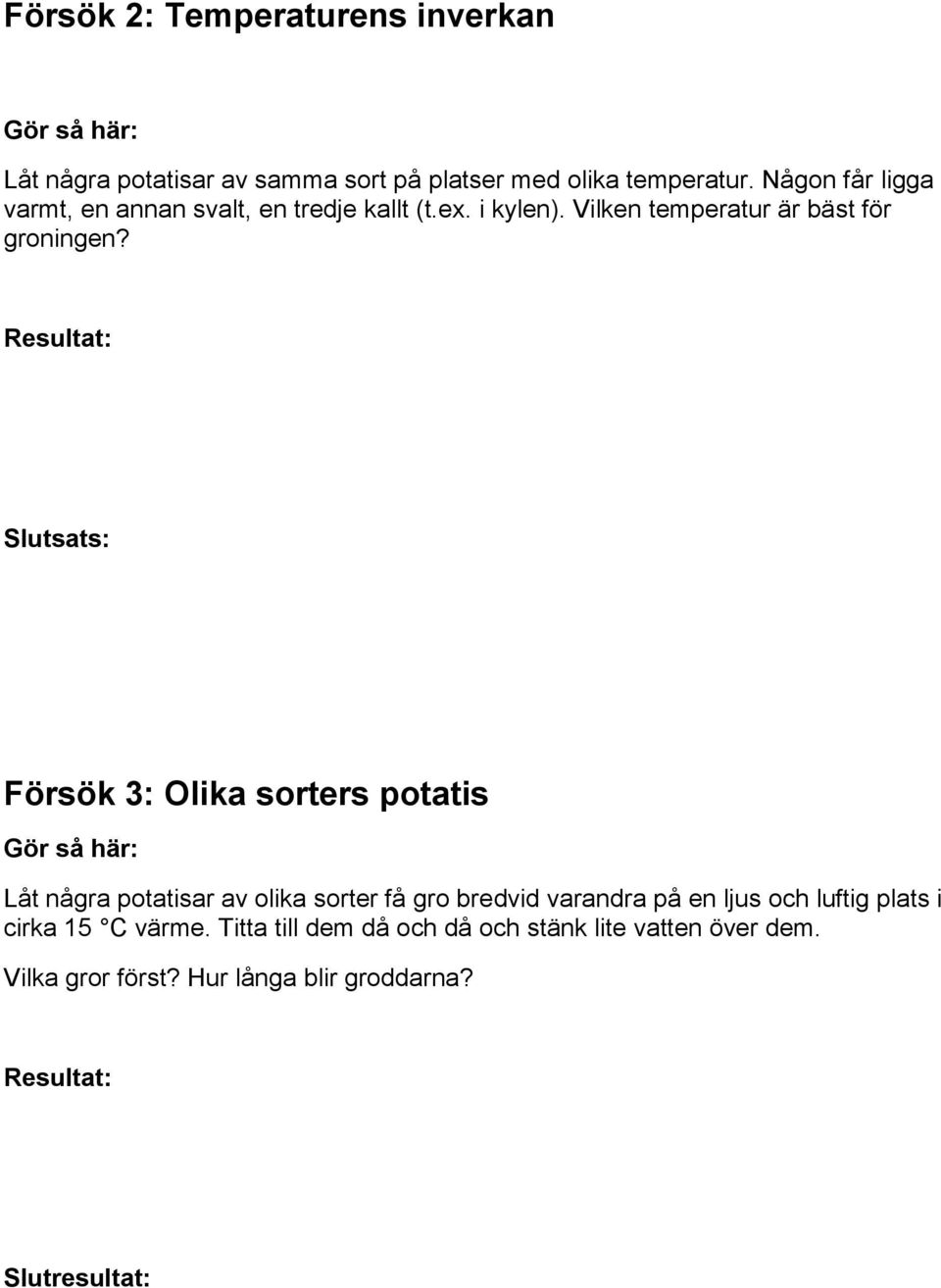 Försök 2: Temperaturens inverkan

Gör så här:

Låt några potatisar av samma sort på platser med olika temperatur. Någon får ligga varmt, en annan svalt, en tredje kallt (t.ex. i kylen). Vilken temperatur är bäst för groningen?

Resultat:

Slutsats:

Försök 3: Olika sorters potatis

Gör så här:

Låt några potatisar av olika sorter få gro bredvid varandra på en ljus och luftig plats i cirka 15 °C värme. Titta till dem då och då och stänk lite vatten över dem.

Vilka gror först? Hur långa blir groddarna?

Resultat:

Slutresultat: